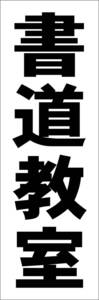 書道教室